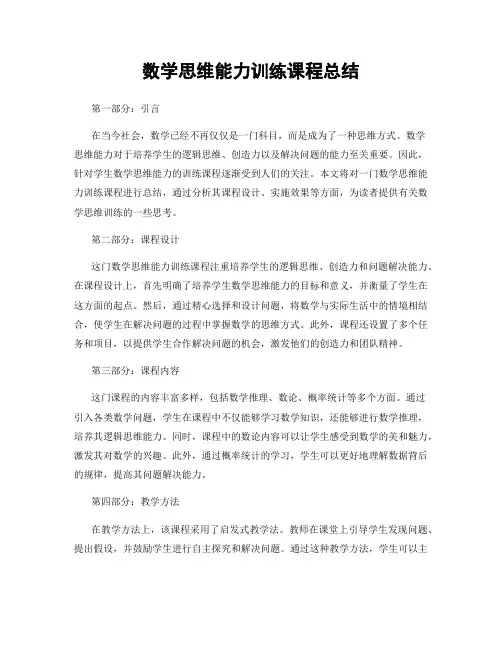 数学思维能力训练课程总结

第一部分：引言

在当今社会，数学已经不再仅仅是一门科目，而是成为了一种思维方式。数学思维能力对于培养学生的逻辑思维、创造力以及解决问题的能力至关重要。因此，针对学生数学思维能力的训练课程逐渐受到人们的关注。本文将对一门数学思维能力训练课程进行总结，通过分析其课程设计、实施效果等方面，为读者提供有关数学思维训练的一些思考。

第二部分：课程设计

这门数学思维能力训练课程注重培养学生的逻辑思维、创造力和问题解决能力。在课程设计上，首先明确了培养学生数学思维能力的目标和意义，并衡量了学生在这方面的起点。然后，通过精心选择和设计问题，将数学与实际生活中的情境相结合，使学生在解决问题的过程中掌握数学的思维方式。此外，课程还设置了多个任务和项目，以提供学生合作解决问题的机会，激发他们的创造力和团队精神。

第三部分：课程内容

这门课程的内容丰富多样，包括数学推理、数论、概率统计等多个方面。通过引入各类数学问题，学生在课程中不仅能够学习数学知识，还能够进行数学推理，培养其逻辑思维能力。同时，课程中的数论内容可以让学生感受到数学的美和魅力，激发其对数学的兴趣。此外，通过概率统计的学习，学生可以更好地理解数据背后的规律，提高其问题解决能力。

第四部分：教学方法

在教学方法上，该课程采用了启发式教学法。教师在课堂上引导学生发现问题、提出假设，并鼓励学生进行自主探究和解决问题。通过这种教学方法，学生可以主